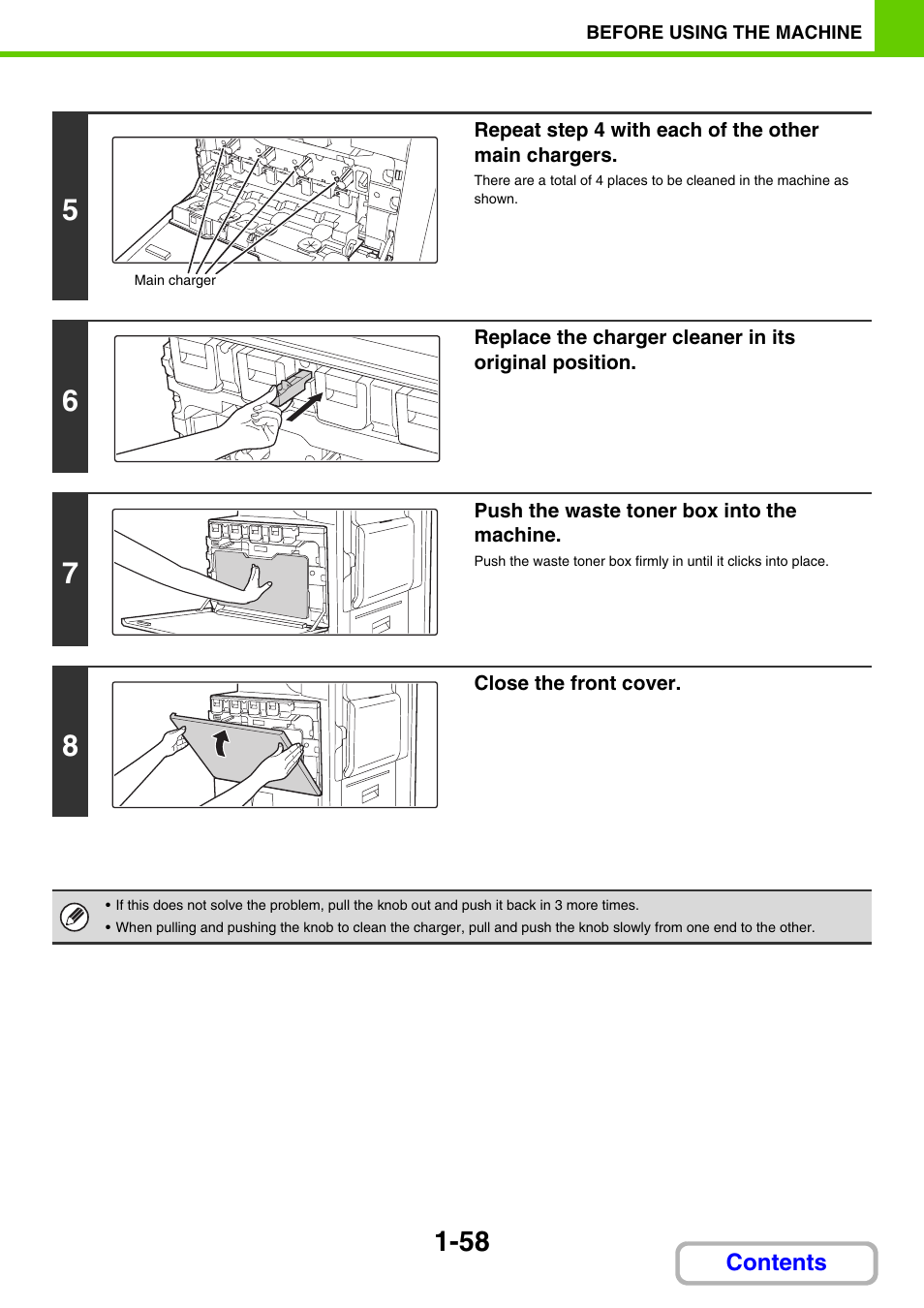 BEFORE USING THE MACHINE

5

Main charger

Repeat step 4 with each of the other main chargers.

There are a total of 4 places to be cleaned in the machine as shown.

6

Replace the charger cleaner in its original position.

7

Push the waste toner box into the machine.

Push the waste toner box firmly in until it clicks into place.

8

Close the front cover.

• If this does not solve the problem, pull the knob out and push it back in 3 more times.
• When pulling and pushing the knob to clean the charger, pull and push the knob slowly from one end to the other.

1-58

Contents